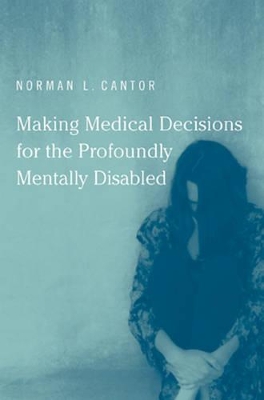 NORMAN L. CANTOR

Making Medical Decisions for the Profoundly Mentally Disabled